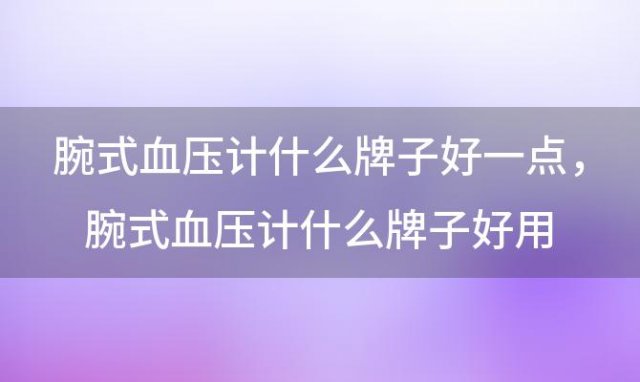 腕式血压计什么牌子好一点，腕式血压计什么牌子好用